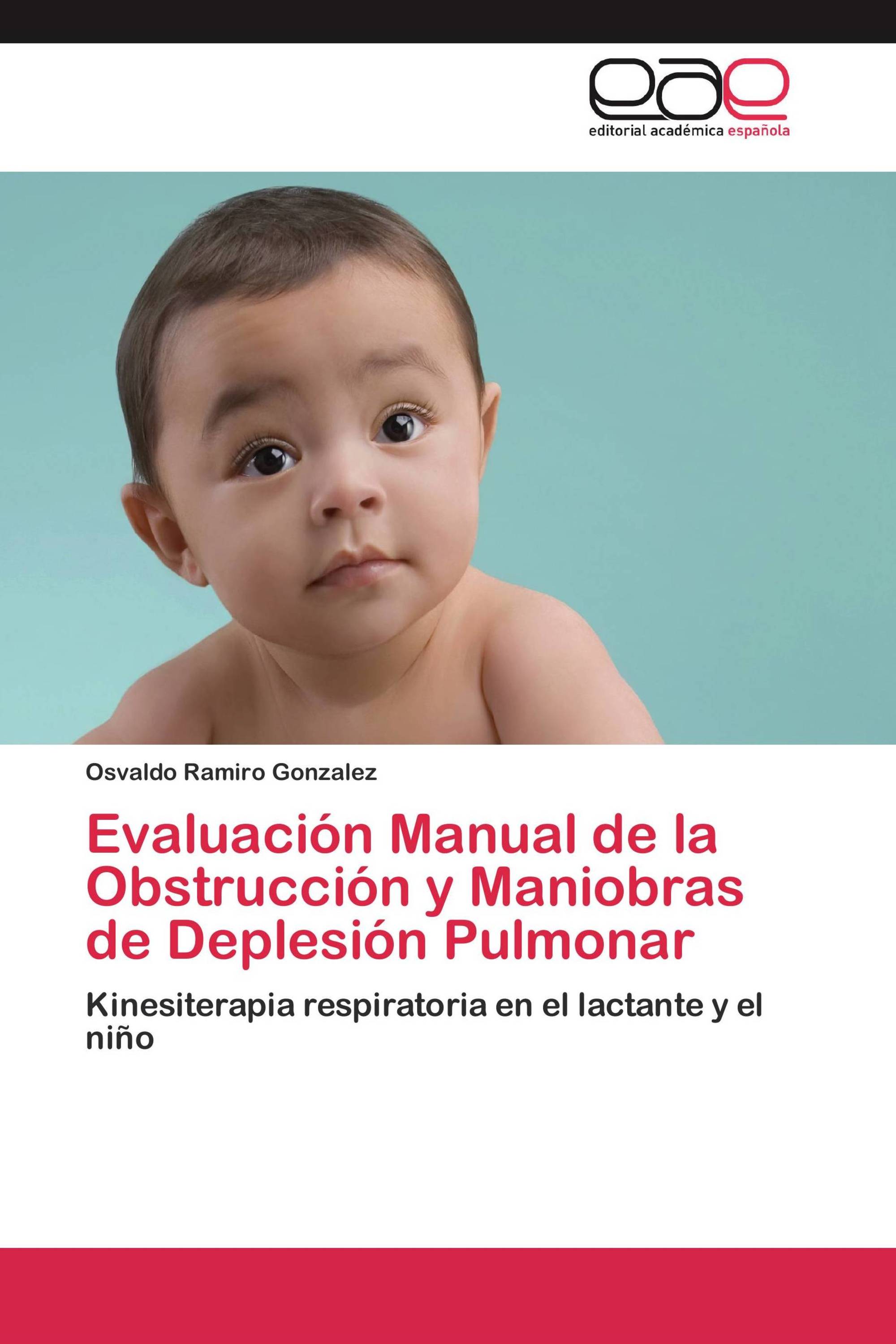 eae
editorial académica española

Osvaldo Ramiro Gonzalez

Evaluación Manual de la Obstrucción y Maniobras de Deplesión Pulmonar

Kinesiterapia respiratoria en el lactante y el niño